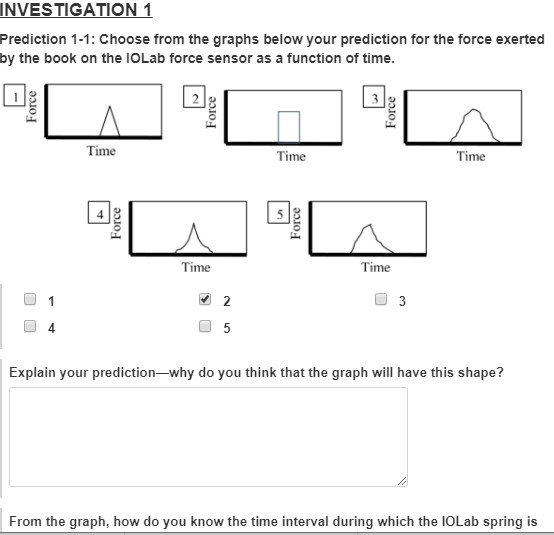 INVESTIGATION 1

Prediction 1-1: Choose from the graphs below your prediction for the force exerted by the book on the IOLab force sensor as a function of time.

1 Force Time

2 Force Time

3 Force Time

4 Force Time

5 Force Time

1
2
3
4
5

Explain your prediction—why do you think that the graph will have this shape?

From the graph, how do you know the time interval during which the IOLab spring is